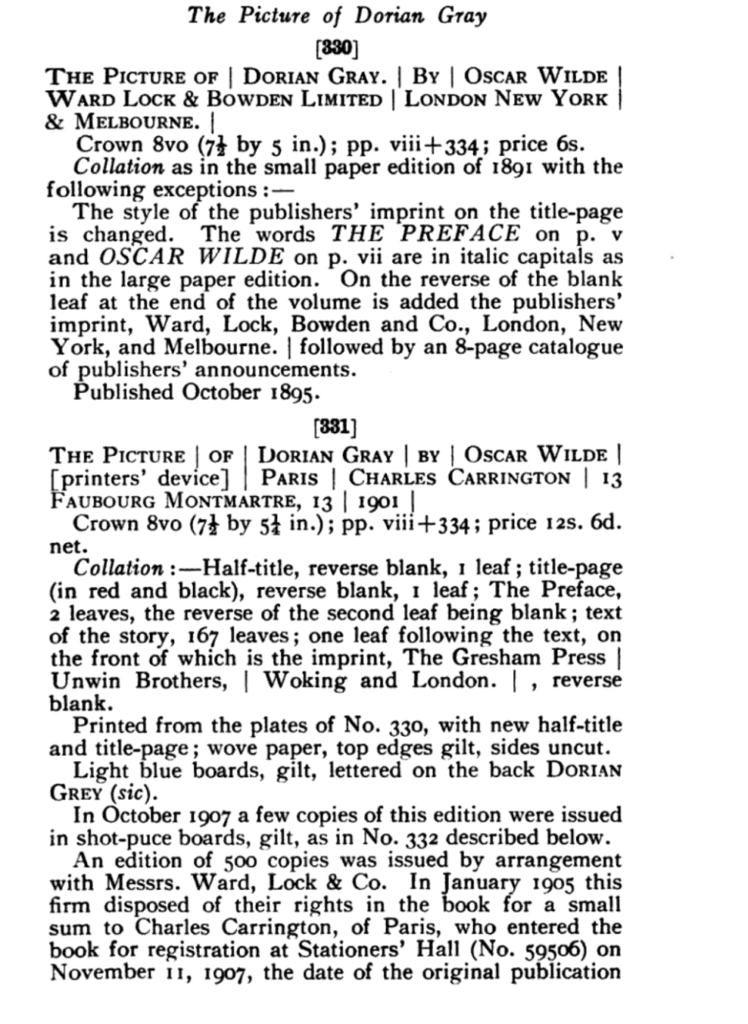 The Picture of Dorian Gray

[330]

THE PICTURE OF | DORIAN GRAY. | BY | OSCAR WILDE | WARD LOCK & BOWDEN LIMITED | LONDON NEW YORK | & MELBOURNE. |

Crown 8vo ($7\frac{1}{2}$ by 5 in.); pp. viii+334; price 6s.

Collation as in the small paper edition of 1891 with the following exceptions:—

The style of the publishers' imprint on the title-page is changed. The words THE PREFACE on p. v and OSCAR WILDE on p. vii are in italic capitals as in the large paper edition. On the reverse of the blank leaf at the end of the volume is added the publishers' imprint, Ward, Lock, Bowden and Co., London, New York, and Melbourne. | followed by an 8-page catalogue of publishers' announcements.

Published October 1895.

[331]

THE PICTURE | OF | DORIAN GRAY | BY | OSCAR WILDE | [printers' device] | PARIS | CHARLES CARRINGTON | 13 FAUBOURG MONTMARTRE, 13 | 1901 |

Crown 8vo ($7\frac{1}{2}$ by $5\frac{1}{4}$ in.); pp. viii+334; price 12s. 6d. net.

Collation:—Half-title, reverse blank, 1 leaf; title-page (in red and black), reverse blank, 1 leaf; The Preface, 2 leaves, the reverse of the second leaf being blank; text of the story, 167 leaves; one leaf following the text, on the front of which is the imprint, The Gresham Press | Unwin Brothers, | Woking and London. | , reverse blank.

Printed from the plates of No. 330, with new half-title and title-page; wove paper, top edges gilt, sides uncut.

Light blue boards, gilt, lettered on the back DORIAN GREY (sic).

In October 1907 a few copies of this edition were issued in shot-puce boards, gilt, as in No. 332 described below.

An edition of 500 copies was issued by arrangement with Messrs. Ward, Lock & Co. In January 1905 this firm disposed of their rights in the book for a small sum to Charles Carrington, of Paris, who entered the book for registration at Stationers' Hall (No. 59506) on November 11, 1907, the date of the original publication